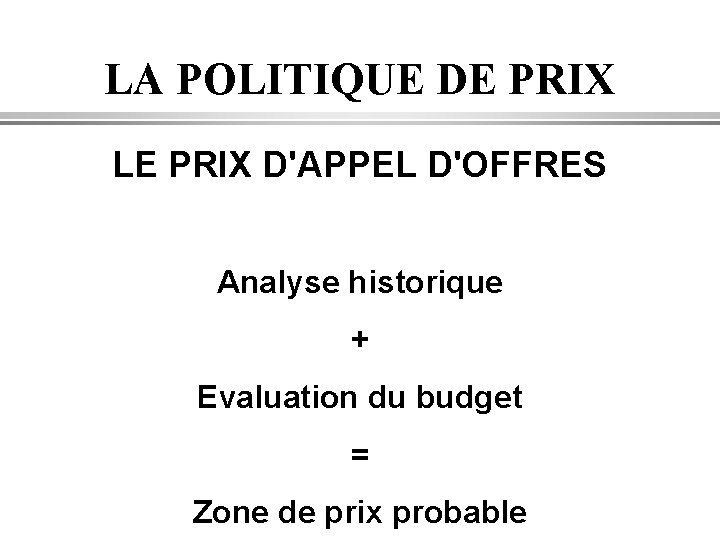 LA POLITIQUE DE PRIX

LE PRIX D'APPEL D'OFFRES

Analyse historique

+

Evaluation du budget

=

Zone de prix probable